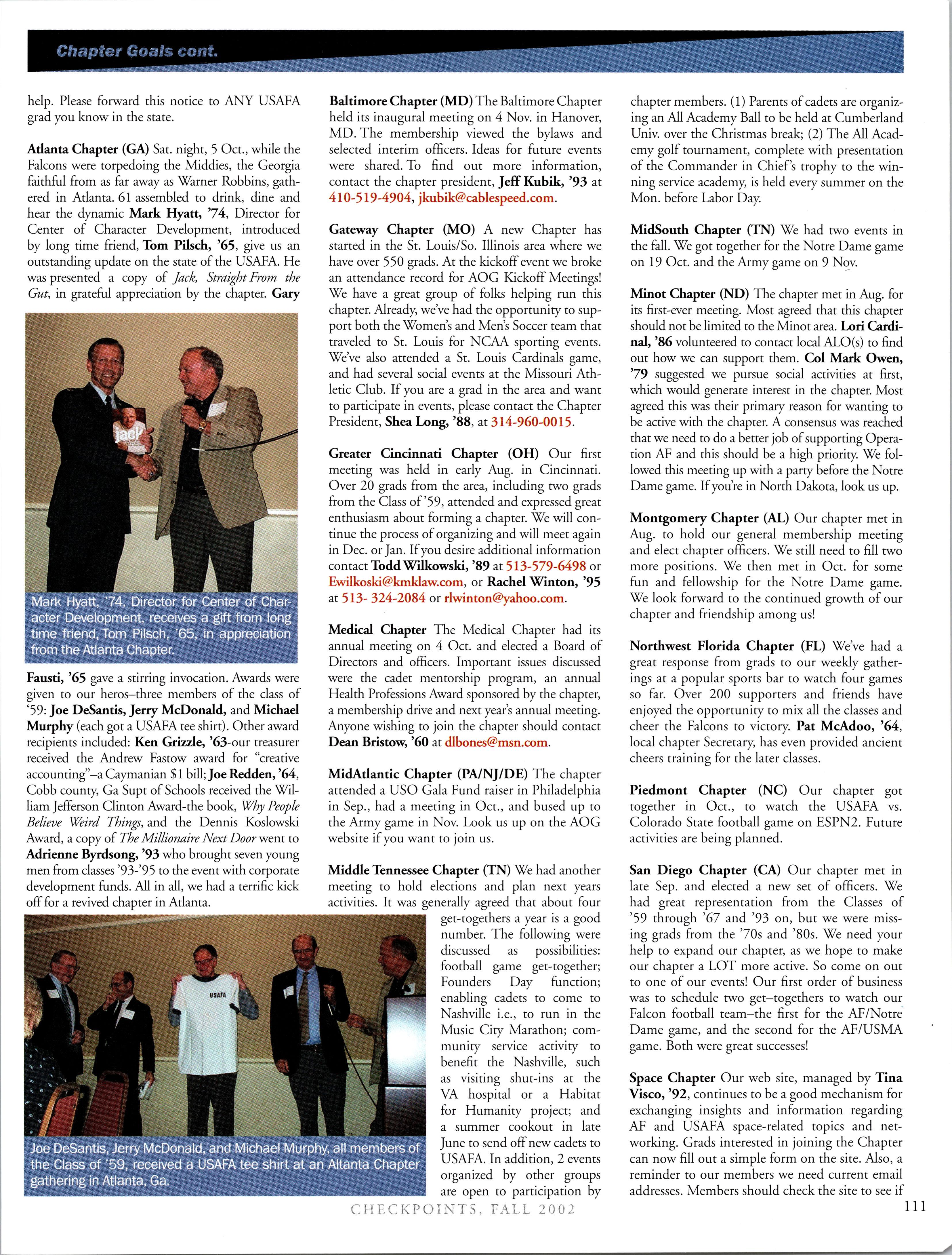 Chapter Goals cont.

help. Please forward this notice to ANY USAFA grad you know in the state.

Atlanta Chapter (GA) Sat. night, 5 Oct., while the Falcons were torpedoing the Middies, the Georgia faithful from as far away as Warner Robbins, gathered in Atlanta. 61 assembled to drink, dine and hear the dynamic Mark Hyatt, '74, Director for Center of Character Development, introduced by long time friend, Tom Pilsch, '65, give us an outstanding update on the state of the USAFA. He was presented a copy of Jack, Straight From the Gut, in grateful appreciation by the chapter. Gary

jack

Mark Hyatt, '74, Director for Center of Character Development, receives a gift from long time friend, Tom Pilsch, '65, in appreciation from the Atlanta Chapter.

Fausti, '65 gave a stirring invocation. Awards were given to our heros–three members of the class of '59: Joe DeSantis, Jerry McDonald, and Michael Murphy (each got a USAFA tee shirt). Other award recipients included: Ken Grizzle, '63-our treasurer received the Andrew Fastow award for "creative accounting"–a Caymanian $1 bill; Joe Redden, '64, Cobb county, Ga Supt of Schools received the William Jefferson Clinton Award-the book, Why People Believe Weird Things, and the Dennis Koslowski Award, a copy of The Millionaire Next Door went to Adrienne Byrdsong, '93 who brought seven young men from classes '93-'95 to the event with corporate development funds. All in all, we had a terrific kick off for a revived chapter in Atlanta.

USAFA

Joe DeSantis, Jerry McDonald, and Michael Murphy, all members of the Class of '59, received a USAFA tee shirt at an Altanta Chapter gathering in Atlanta, Ga.

Baltimore Chapter (MD) The Baltimore Chapter held its inaugural meeting on 4 Nov. in Hanover, MD. The membership viewed the bylaws and selected interim officers. Ideas for future events were shared. To find out more information, contact the chapter president, Jeff Kubik, '93 at 410-519-4904, jkubik@cablespeed.com.

Gateway Chapter (MO) A new Chapter has started in the St. Louis/So. Illinois area where we have over 550 grads. At the kickoff event we broke an attendance record for AOG Kickoff Meetings! We have a great group of folks helping run this chapter. Already, we've had the opportunity to support both the Women's and Men's Soccer team that traveled to St. Louis for NCAA sporting events. We've also attended a St. Louis Cardinals game, and had several social events at the Missouri Athletic Club. If you are a grad in the area and want to participate in events, please contact the Chapter President, Shea Long, '88, at 314-960-0015.

Greater Cincinnati Chapter (OH) Our first meeting was held in early Aug. in Cincinnati. Over 20 grads from the area, including two grads from the Class of '59, attended and expressed great enthusiasm about forming a chapter. We will continue the process of organizing and will meet again in Dec. or Jan. If you desire additional information contact Todd Wilkowski, '89 at 513-579-6498 or Ewilkoski@kmklaw.com, or Rachel Winton, '95 at 513- 324-2084 or rlwinton@yahoo.com.

Medical Chapter The Medical Chapter had its annual meeting on 4 Oct. and elected a Board of Directors and officers. Important issues discussed were the cadet mentorship program, an annual Health Professions Award sponsored by the chapter, a membership drive and next year's annual meeting. Anyone wishing to join the chapter should contact Dean Bristow, '60 at dlbones@msn.com.

MidAtlantic Chapter (PA/NJ/DE) The chapter attended a USO Gala Fund raiser in Philadelphia in Sep., had a meeting in Oct., and bused up to the Army game in Nov. Look us up on the AOG website if you want to join us.

Middle Tennessee Chapter (TN) We had another meeting to hold elections and plan next years activities. It was generally agreed that about four get-togethers a year is a good number. The following were discussed as possibilities: football game get-together; Founders Day function; enabling cadets to come to Nashville i.e., to run in the Music City Marathon; community service activity to benefit the Nashville, such as visiting shut-ins at the VA hospital or a Habitat for Humanity project; and a summer cookout in late June to send off new cadets to USAFA. In addition, 2 events organized by other groups are open to participation by

chapter members. (1) Parents of cadets are organizing an All Academy Ball to be held at Cumberland Univ. over the Christmas break; (2) The All Academy golf tournament, complete with presentation of the Commander in Chief's trophy to the winning service academy, is held every summer on the Mon. before Labor Day.

MidSouth Chapter (TN) We had two events in the fall. We got together for the Notre Dame game on 19 Oct. and the Army game on 9 Nov.

Minot Chapter (ND) The chapter met in Aug. for its first-ever meeting. Most agreed that this chapter should not be limited to the Minot area. Lori Cardinal, '86 volunteered to contact local ALO(s) to find out how we can support them. Col Mark Owen, '79 suggested we pursue social activities at first, which would generate interest in the chapter. Most agreed this was their primary reason for wanting to be active with the chapter. A consensus was reached that we need to do a better job of supporting Operation AF and this should be a high priority. We followed this meeting up with a party before the Notre Dame game. If you're in North Dakota, look us up.

Montgomery Chapter (AL) Our chapter met in Aug. to hold our general membership meeting and elect chapter officers. We still need to fill two more positions. We then met in Oct. for some fun and fellowship for the Notre Dame game. We look forward to the continued growth of our chapter and friendship among us!

Northwest Florida Chapter (FL) We've had a great response from grads to our weekly gatherings at a popular sports bar to watch four games so far. Over 200 supporters and friends have enjoyed the opportunity to mix all the classes and cheer the Falcons to victory. Pat McAdoo, '64, local chapter Secretary, has even provided ancient cheers training for the later classes.

Piedmont Chapter (NC) Our chapter got together in Oct., to watch the USAFA vs. Colorado State football game on ESPN2. Future activities are being planned.

San Diego Chapter (CA) Our chapter met in late Sep. and elected a new set of officers. We had great representation from the Classes of '59 through '67 and '93 on, but we were missing grads from the '70s and '80s. We need your help to expand our chapter, as we hope to make our chapter a LOT more active. So come on out to one of our events! Our first order of business was to schedule two get–togethers to watch our Falcon football team–the first for the AF/Notre Dame game, and the second for the AF/USMA game. Both were great successes!

Space Chapter Our web site, managed by Tina Visco, '92, continues to be a good mechanism for exchanging insights and information regarding AF and USAFA space-related topics and networking. Grads interested in joining the Chapter can now fill out a simple form on the site. Also, a reminder to our members we need current email addresses. Members should check the site to see if

CHECKPOINTS, FALL 2002

111